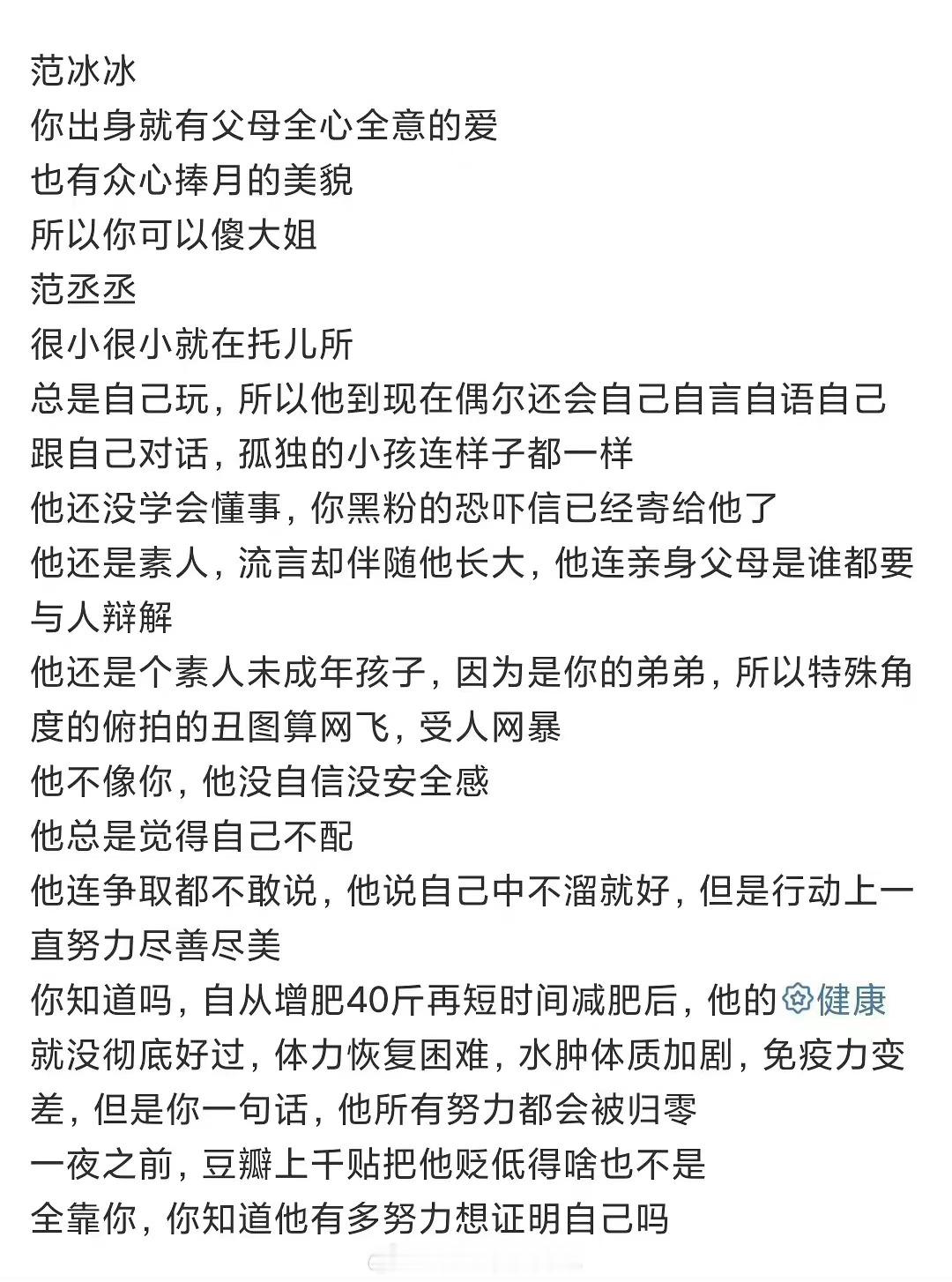 范冰冰
你出身就有父母全心全意的爱
也有众心捧月的美貌
所以你可以傻大姐
范丞丞
很小很小就在托儿所
总是自己玩，所以他到现在偶尔还会自己自言自语自己跟自己对话，孤独的小孩连样子都一样
他还没学会懂事，你黑粉的恐吓信已经寄给他了
他还是素人，流言却伴随他长大，他连亲身父母是谁都要与人辩解
他还是个素人未成年孩子，因为是你的弟弟，所以特殊角度的俯拍的丑图算网飞，受人网暴
他不像你，他没自信没安全感
他总是觉得自己不配
他连争取都不敢说，他说自己中不溜就好，但是行动上一直努力尽善尽美
你知道吗，自从增肥40斤再短时间减肥后，他的健康就没彻底好过，体力恢复困难，水肿体质加剧，免疫力变差，但是你一句话，他所有努力都会被归零
一夜之前，豆瓣上千贴把他贬低得啥也不是
全靠你，你知道他有多努力想证明自己吗